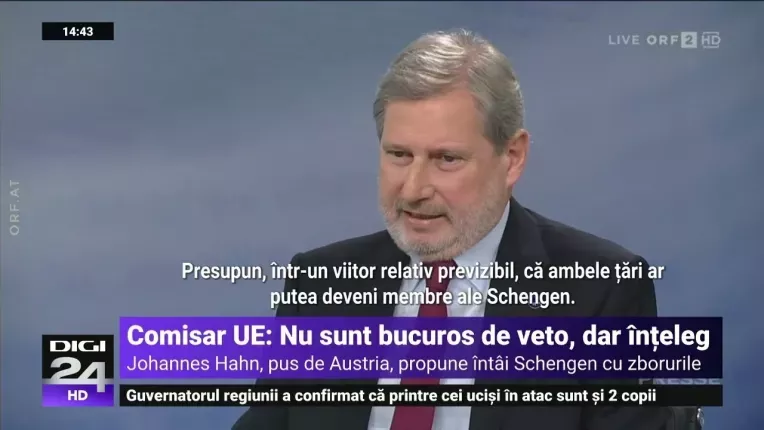 14:43

LIVE ORF 2 HD

ORF.AT

Presupun, într-un viitor relativ previzibil, că ambele țări ar putea deveni membre ale Schengen.

Comisar UE: Nu sunt bucuros de veto, dar înțeleg
Johannes Hahn, pus de Austria, propune întâi Schengen cu zborurile

DIGI 24 HD

Guvernatorul regiunii a confirmat că printre cei uciși în atac sunt și 2 copii